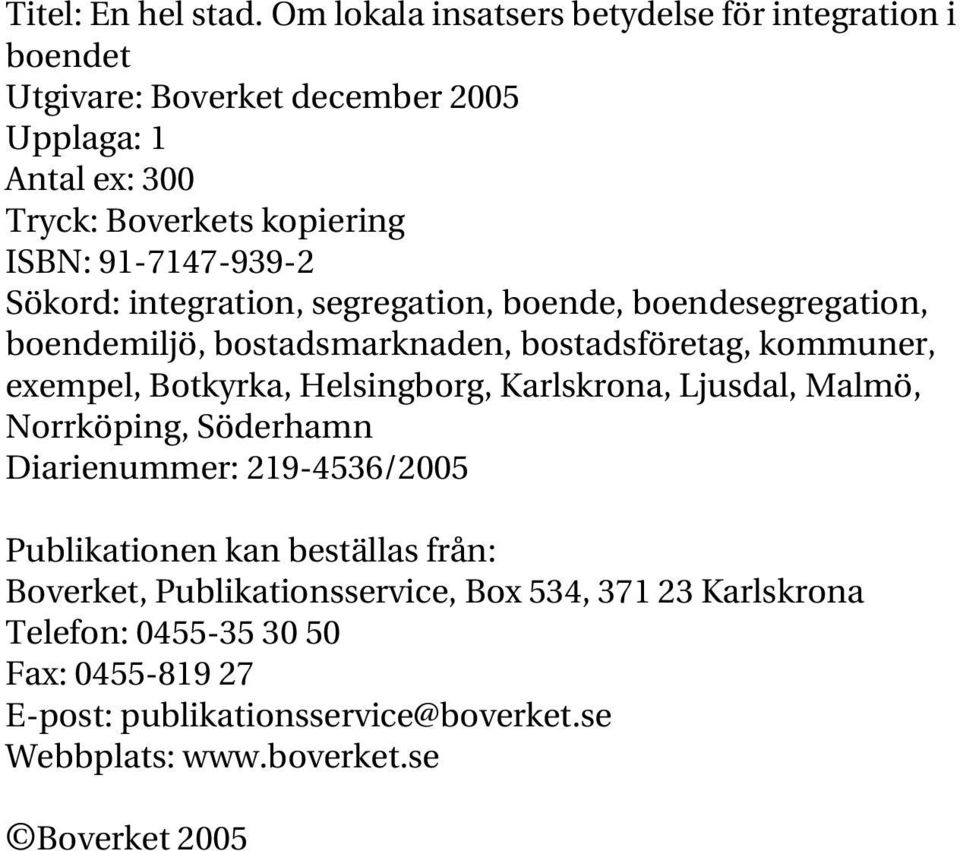 Titel: En hel stad. Om lokala insatsers betydelse för integration i boendet
Utgivare: Boverket december 2005
Upplaga: 1
Antal ex: 300
Tryck: Boverkets kopiering
ISBN: 91-7147-939-2
Sökord: integration, segregation, boende, boendesegregation, boendemiljö, bostadsmarknaden, bostadsföretag, kommuner, exempel, Botkyrka, Helsingborg, Karlskrona, Ljusdal, Malmö, Norrköping, Söderhamn
Diarienummer: 219-4536/2005

Publikationen kan beställas från:
Boverket, Publikationsservice, Box 534, 371 23 Karlskrona
Telefon: 0455-35 30 50
Fax: 0455-819 27
E-post: publikationsservice@boverket.se
Webbplats: www.boverket.se

©Boverket 2005